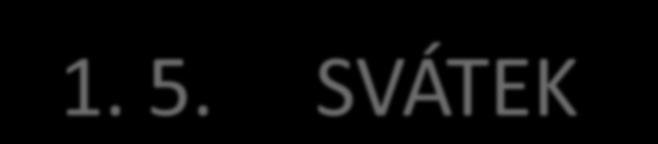 1. 5. SVÁTEK